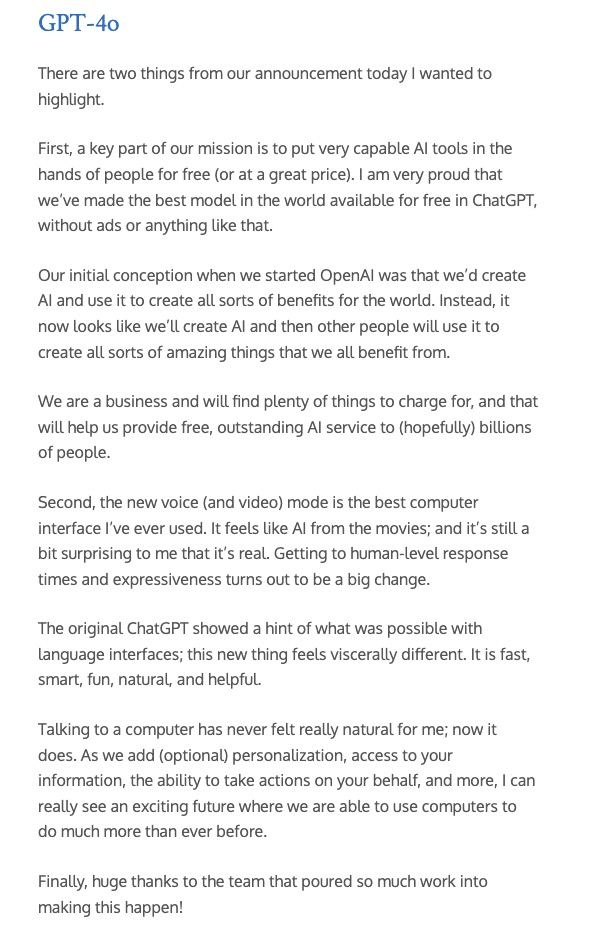 GPT-4o

There are two things from our announcement today I wanted to highlight.

First, a key part of our mission is to put very capable AI tools in the hands of people for free (or at a great price). I am very proud that we've made the best model in the world available for free in ChatGPT, without ads or anything like that.

Our initial conception when we started OpenAI was that we'd create AI and use it to create all sorts of benefits for the world. Instead, it now looks like we'll create AI and then other people will use it to create all sorts of amazing things that we all benefit from.

We are a business and will find plenty of things to charge for, and that will help us provide free, outstanding AI service to (hopefully) billions of people.

Second, the new voice (and video) mode is the best computer interface I've ever used. It feels like AI from the movies; and it's still a bit surprising to me that it's real. Getting to human-level response times and expressiveness turns out to be a big change.

The original ChatGPT showed a hint of what was possible with language interfaces; this new thing feels viscerally different. It is fast, smart, fun, natural, and helpful.

Talking to a computer has never felt really natural for me; now it does. As we add (optional) personalization, access to your information, the ability to take actions on your behalf, and more, I can really see an exciting future where we are able to use computers to do much more than ever before.

Finally, huge thanks to the team that poured so much work into making this happen!